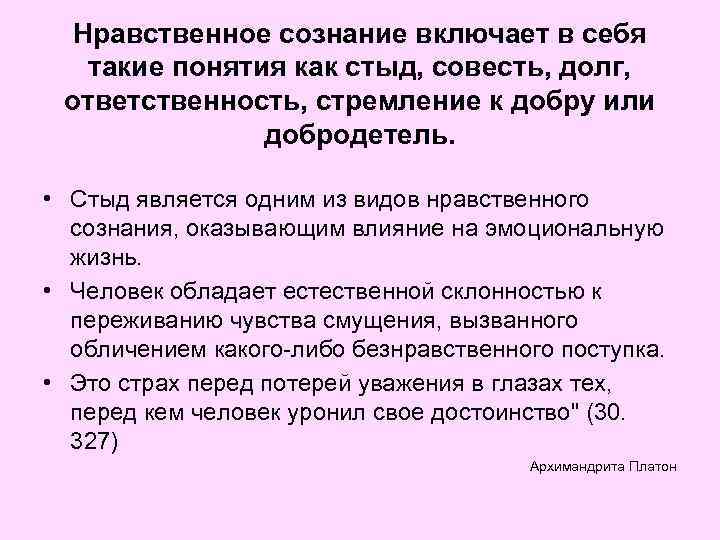 Нравственное сознание включает в себя такие понятия как стыд, совесть, долг, ответственность, стремление к добру или добродетель.

• Стыд является одним из видов нравственного сознания, оказывающим влияние на эмоциональную жизнь.
• Человек обладает естественной склонностью к переживанию чувства смущения, вызванного обличением какого-либо безнравственного поступка.
• Это страх перед потерей уважения в глазах тех, перед кем человек уронил свое достоинство" (30. 327)

Архимандрита Платон